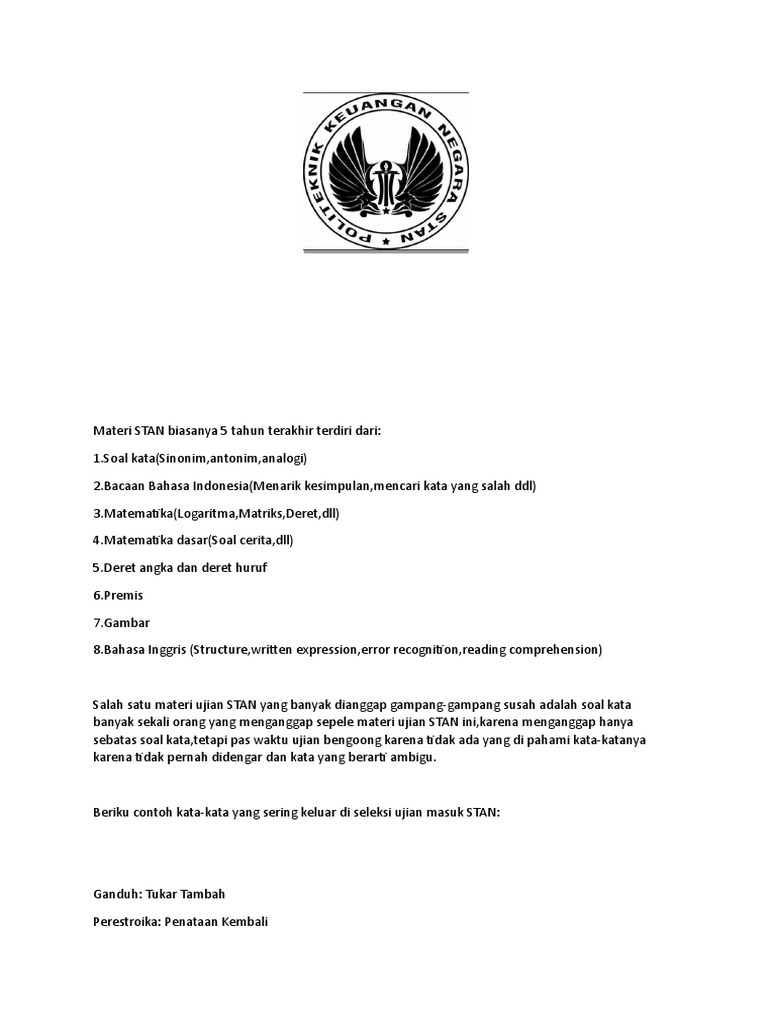 POLITEKNIK KEUANGAN NEGARA STAN

Materi STAN biasanya 5 tahun terakhir terdiri dari:

1.Soal kata(Sinonim,antonim,analogi)

2.Bacaan Bahasa Indonesia(Menarik kesimpulan,mencari kata yang salah ddl)

3.Matematika(Logaritma,Matriks,Deret,dll)

4.Matematika dasar(Soal cerita,dll)

5.Deret angka dan deret huruf

6.Premis

7.Gambar

8.Bahasa Inggris (Structure,written expression,error recognition,reading comprehension)

Salah satu materi ujian STAN yang banyak dianggap gampang-gampang susah adalah soal kata banyak sekali orang yang menganggap sepele materi ujian STAN ini,karena menganggap hanya sebatas soal kata,tetapi pas waktu ujian bengoong karena tidak ada yang di pahami kata-katanya karena tidak pernah didengar dan kata yang berarti ambigu.

Beriku contoh kata-kata yang sering keluar di seleksi ujian masuk STAN:

Ganduh: Tukar Tambah

Perestroika: Penataan Kembali